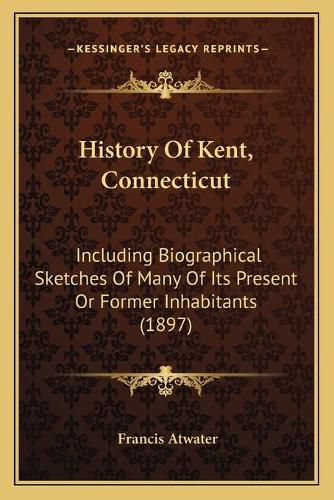 —KESSINGER'S LEGACY REPRINTS—

History Of Kent, Connecticut

Including Biographical Sketches Of Many Of Its Present Or Former Inhabitants (1897)

Francis Atwater